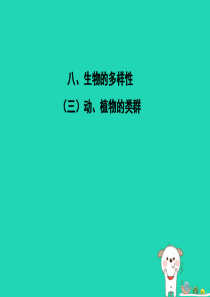 八、生物的多样性

（三）动、植物的类群